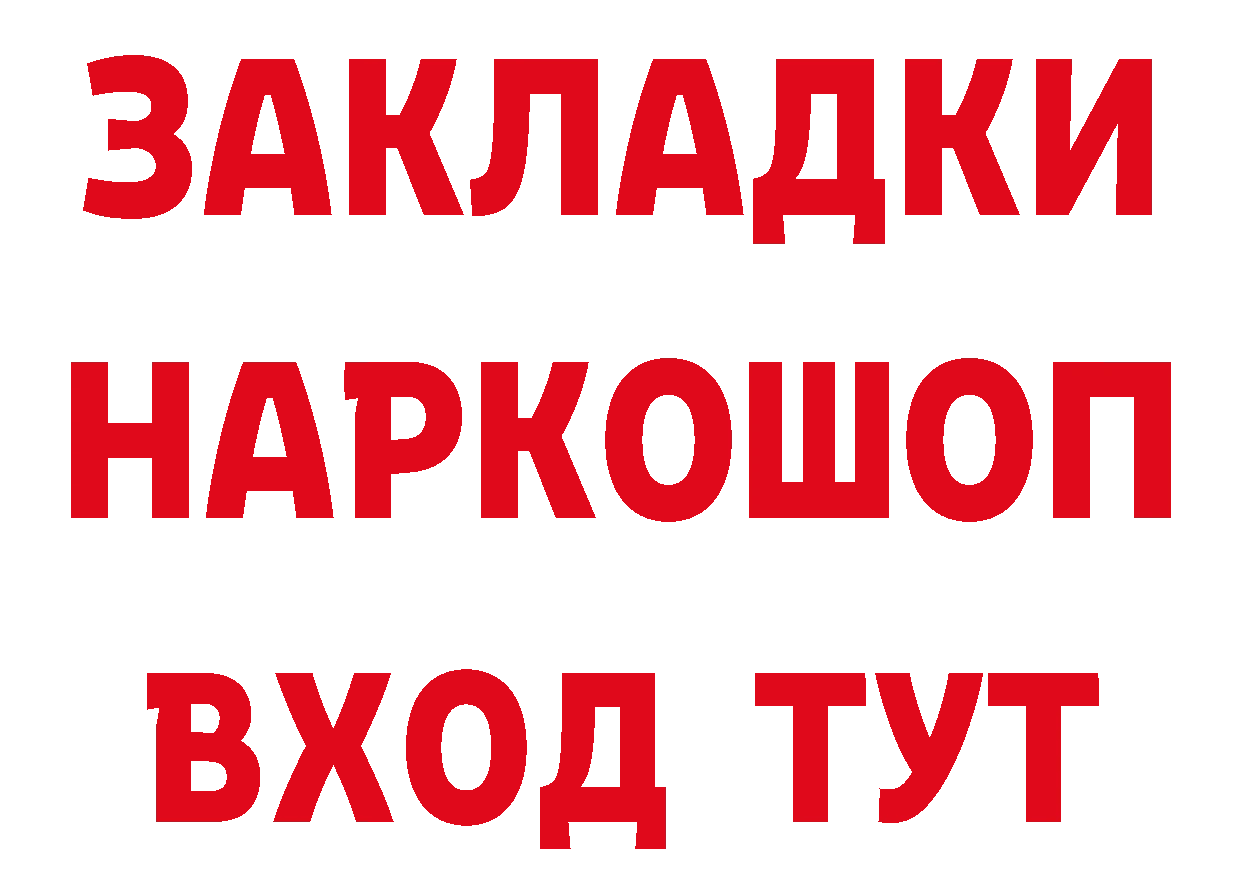 ЗАКЛАДКИ НАРКОШОП ВХОД ТУТ